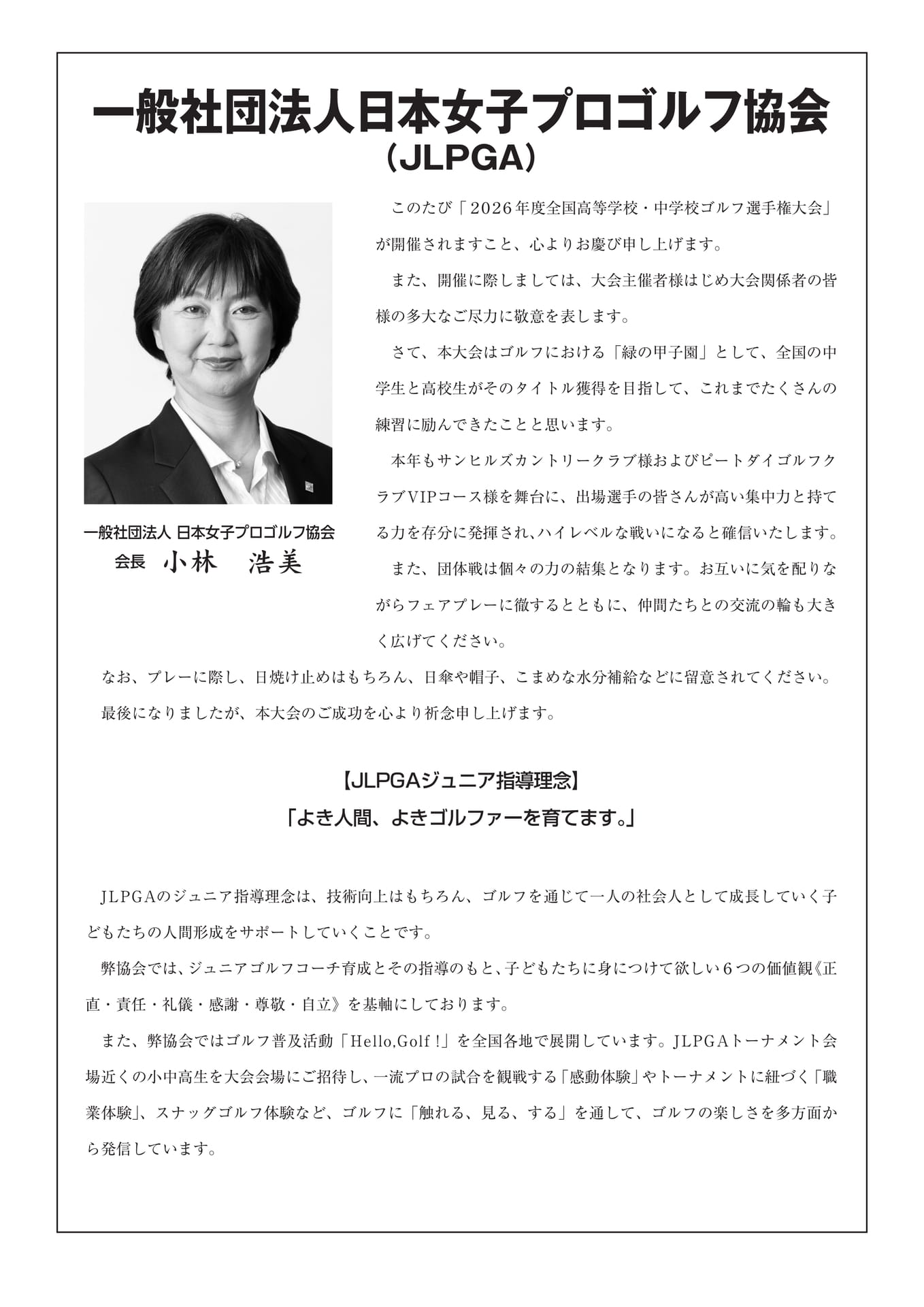 一般社団法人日本女子プロゴルフ協会
（JLPGA）

一般社団法人 日本女子プロゴルフ協会
会長　小林　浩美

このたび「2026年度全国高等学校・中学校ゴルフ選手権大会」が開催されますこと、心よりお慶び申し上げます。

また、開催に際しましては、大会主催者様はじめ大会関係者の皆様の多大なご尽力に敬意を表します。

さて、本大会はゴルフにおける「緑の甲子園」として、全国の中学生と高校生がそのタイトル獲得を目指して、これまでたくさんの練習に励んできたことと思います。

本年もサンヒルズカントリークラブ様およびピートダイゴルフクラブVIPコース様を舞台に、出場選手の皆さんが高い集中力と持てる力を存分に発揮され、ハイレベルな戦いになると確信いたします。

また、団体戦は個々の力の結集となります。お互いに気を配りながらフェアプレーに徹するとともに、仲間たちとの交流の輪も大きく広げてください。

なお、プレーに際し、日焼け止めはもちろん、日傘や帽子、こまめな水分補給などに留意されてください。

最後になりましたが、本大会のご成功を心より祈念申し上げます。

【JLPGAジュニア指導理念】
「よき人間、よきゴルファーを育てます。」

JLPGAのジュニア指導理念は、技術向上はもちろん、ゴルフを通じて一人の社会人として成長していく子どもたちの人間形成をサポートしていくことです。

弊協会では、ジュニアゴルフコーチ育成とその指導のもと、子どもたちに身につけて欲しい６つの価値観《正直・責任・礼儀・感謝・尊敬・自立》を基軸にしております。

また、弊協会ではゴルフ普及活動「Hello,Golf !」を全国各地で展開しています。JLPGAトーナメント会場近くの小中高生を大会会場にご招待し、一流プロの試合を観戦する「感動体験」やトーナメントに紐づく「職業体験」、スナッグゴルフ体験など、ゴルフに「触れる、見る、する」を通して、ゴルフの楽しさを多方面から発信しています。